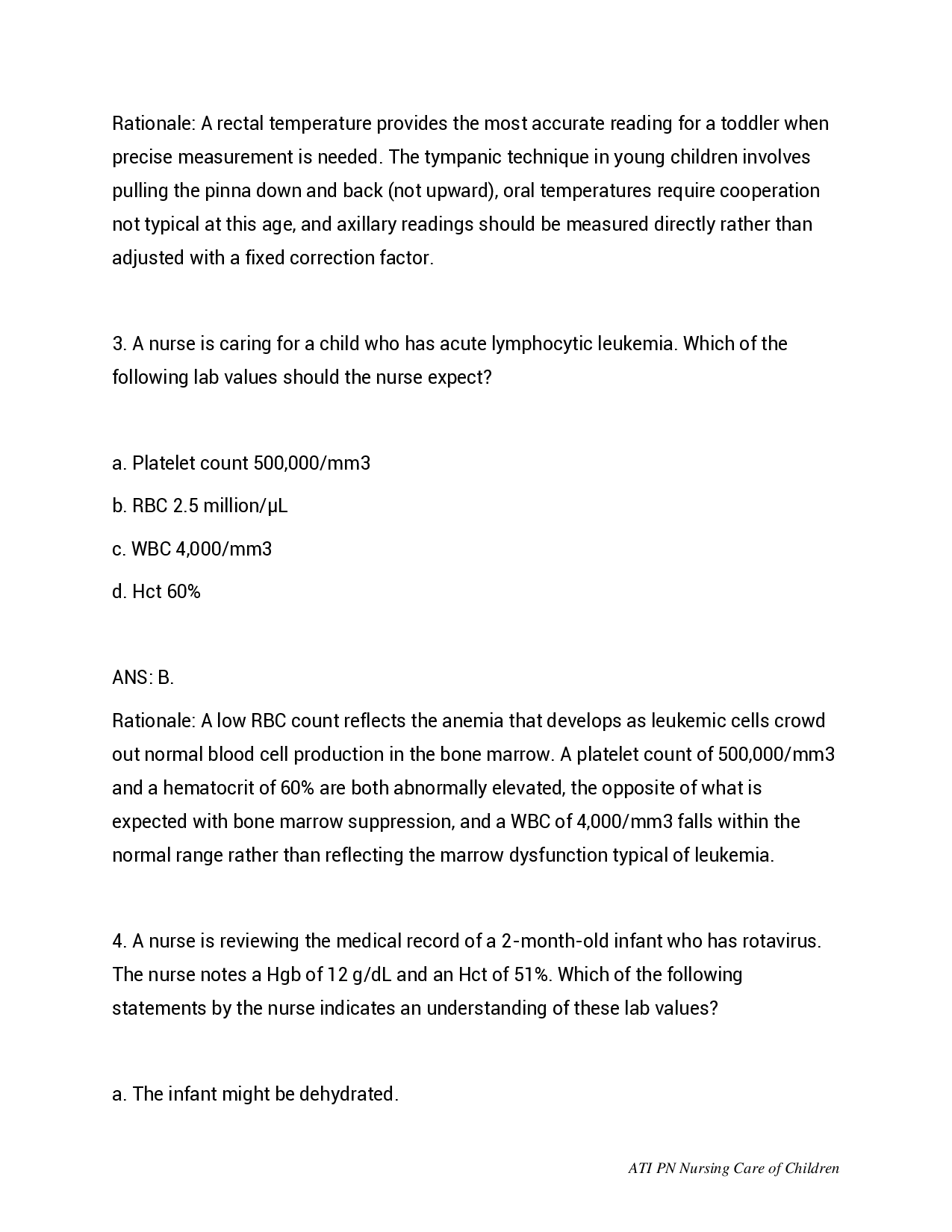 Rationale: A rectal temperature provides the most accurate reading for a toddler when precise measurement is needed. The tympanic technique in young children involves pulling the pinna down and back (not upward), oral temperatures require cooperation not typical at this age, and axillary readings should be measured directly rather than adjusted with a fixed correction factor.

3. A nurse is caring for a child who has acute lymphocytic leukemia. Which of the following lab values should the nurse expect?

a. Platelet count 500,000/mm3

b. RBC 2.5 million/μL

c. WBC 4,000/mm3

d. Hct 60%

ANS: B.

Rationale: A low RBC count reflects the anemia that develops as leukemic cells crowd out normal blood cell production in the bone marrow. A platelet count of 500,000/mm3 and a hematocrit of 60% are both abnormally elevated, the opposite of what is expected with bone marrow suppression, and a WBC of 4,000/mm3 falls within the normal range rather than reflecting the marrow dysfunction typical of leukemia.

4. A nurse is reviewing the medical record of a 2-month-old infant who has rotavirus. The nurse notes a Hgb of 12 g/dL and an Hct of 51%. Which of the following statements by the nurse indicates an understanding of these lab values?

a. The infant might be dehydrated.

ATI PN Nursing Care of Children